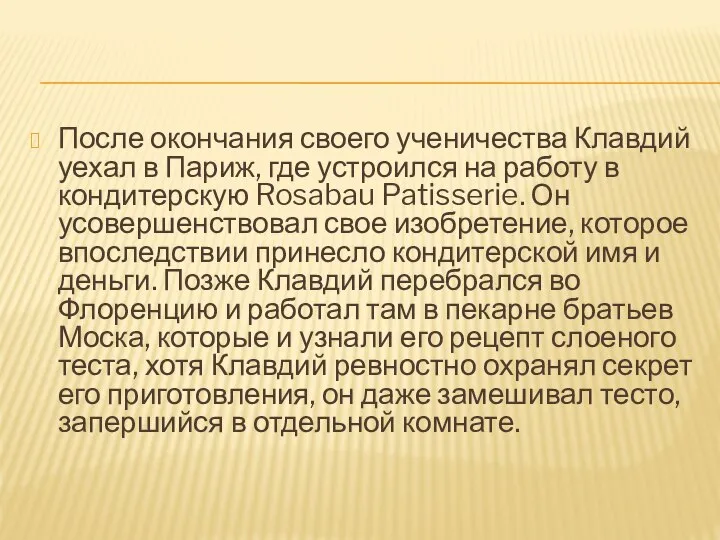 После окончания своего ученичества Клавдий уехал в Париж, где устроился на работу в кондитерскую Rosabau Patisserie. Он усовершенствовал свое изобретение, которое впоследствии принесло кондитерской имя и деньги. Позже Клавдий перебрался во Флоренцию и работал там в пекарне братьев Моска, которые и узнали его рецепт слоеного теста, хотя Клавдий ревностно охранял секрет его приготовления, он даже замешивал тесто, запершийся в отдельной комнате.